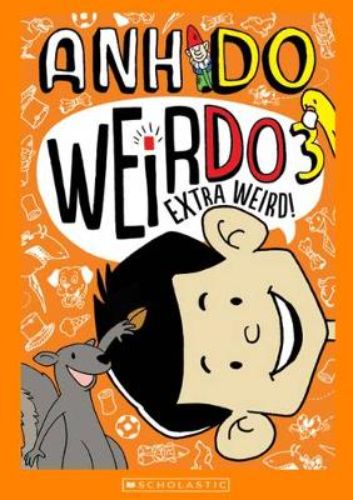 ANH DO

WEiRDO 3

EXTRA WEIRD!

SCHOLASTIC